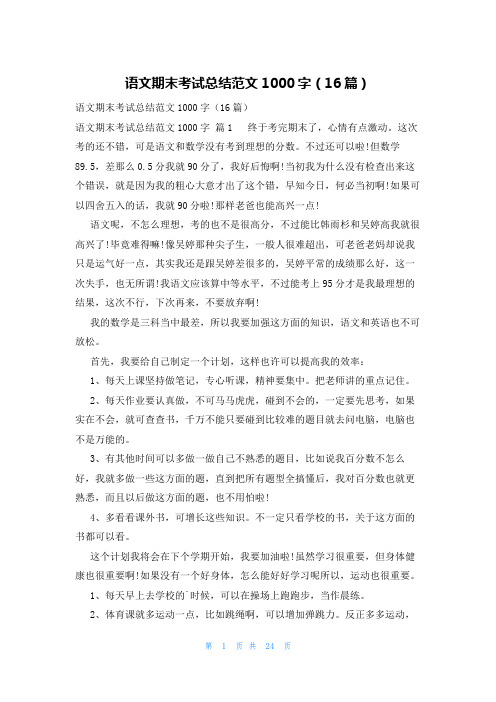 语文期末考试总结范文1000字（16篇）

语文期末考试总结范文1000字（16篇）

语文期末考试总结范文1000字 篇1 终于考完期末了，心情有点激动。这次考的还不错，可是语文和数学没有考到理想的分数。不过还可以啦!但数学89.5，差那么0.5分我就90分了，我好后悔啊!当初我为什么没有检查出来这个错误，就是因为我的粗心大意才出了这个错，早知今日，何必当初啊!如果可以四舍五入的话，我就90分啦!那样老爸也能高兴一点!

语文呢，不怎么理想，考的也不是很高分，不过能比韩雨杉和吴婷高我就很高兴了!毕竟难得嘛!像吴婷那种尖子生，一般人很难超出，可老爸老妈却说我只是运气好一点，其实我还是跟吴婷差很多的，吴婷平常的成绩那么好，这一次失手，也无所谓!我语文应该算中等水平，不过能考上95分才是我最理想的结果，这次不行，下次再来，不要放弃啊!

我的数学是三科当中最差，所以我要加强这方面的知识，语文和英语也不可放松。

首先，我要给自己制定一个计划，这样也许可以提高我的效率：

1、每天上课坚持做笔记，专心听课，精神要集中。把老师讲的重点记住。

2、每天作业要认真做，不可马马虎虎，碰到不会的，一定要先思考，如果实在不会，就可查查书，千万不能只要碰到比较难的题目就去问电脑，电脑也不是万能的。

3、有其他时间可以多做一做自己不熟悉的题目，比如说我百分数不怎么好，我就多做一些这方面的题，直到把所有题型全搞懂后，我对百分数也就更熟悉，而且以后做这方面的题，也不用怕啦!

4、多看看课外书，可增长这些知识。不一定只看学校的书，关于这方面的书都可以看。

这个计划我将会在下个学期开始，我要加油啦!虽然学习很重要，但身体健康也很重要啊!如果没有一个好身体，怎么能好好学习呢所以，运动也很重要。

1、每天早上去学校的`时候，可以在操场上跑跑步，当作晨练。

2、体育课就多运动一点，比如跳绳啊，可以增加弹跳力。反正多多运动，

第 1 页 共 24 页